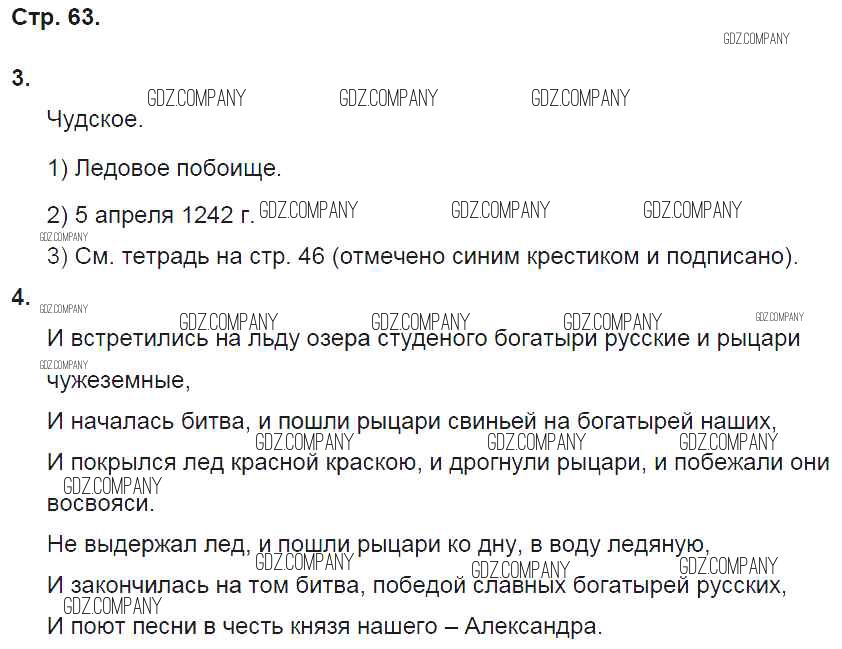 Стр. 63.

3.

Чудское.

1) Ледовое побоище.

2) 5 апреля 1242 г.

3) См. тетрадь на стр. 46 (отмечено синим крестиком и подписано).

4.

И встретились на льду озера студеного богатыри русские и рыцари чужеземные,

И началась битва, и пошли рыцари свиньей на богатырей наших,

И покрылся лед красной краскою, и дрогнули рыцари, и побежали они восвояси.

Не выдержал лед, и пошли рыцари ко дну, в воду ледяную,

И закончилась на том битва, победой славных богатырей русских,

И поют песни в честь князя нашего – Александра.

GDZ.COMPANY